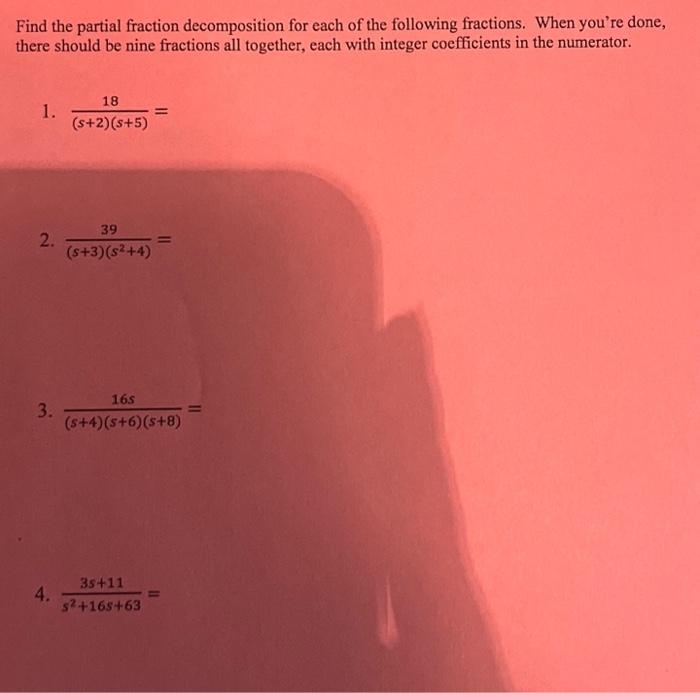 Find the partial fraction decomposition for each of the following fractions. When you're done, there should be nine fractions all together, each with integer coefficients in the numerator.

1. $\frac{18}{(s+2)(s+5)} =$

2. $\frac{39}{(s+3)(s^2+4)} =$

3. $\frac{16s}{(s+4)(s+6)(s+8)} =$

4. $\frac{3s+11}{s^2+16s+63} =$